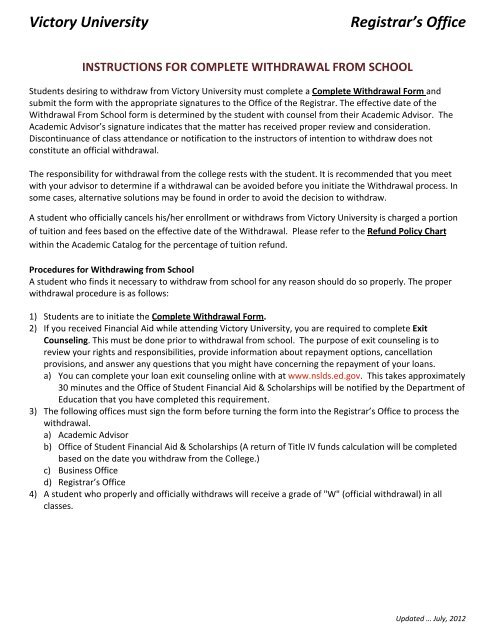 Victory University Registrar's Office

INSTRUCTIONS FOR COMPLETE WITHDRAWAL FROM SCHOOL

Students desiring to withdraw from Victory University must complete a Complete Withdrawal Form and submit the form with the appropriate signatures to the Office of the Registrar. The effective date of the Withdrawal From School form is determined by the student with counsel from their Academic Advisor. The Academic Advisor's signature indicates that the matter has received proper review and consideration. Discontinuance of class attendance or notification to the instructors of intention to withdraw does not constitute an official withdrawal.

The responsibility for withdrawal from the college rests with the student. It is recommended that you meet with your advisor to determine if a withdrawal can be avoided before you initiate the Withdrawal process. In some cases, alternative solutions may be found in order to avoid the decision to withdraw.

A student who officially cancels his/her enrollment or withdraws from Victory University is charged a portion of tuition and fees based on the effective date of the Withdrawal. Please refer to the Refund Policy Chart within the Academic Catalog for the percentage of tuition refund.

Procedures for Withdrawing from School
A student who finds it necessary to withdraw from school for any reason should do so properly. The proper withdrawal procedure is as follows:

1) Students are to initiate the Complete Withdrawal Form.
2) If you received Financial Aid while attending Victory University, you are required to complete Exit Counseling. This must be done prior to withdrawal from school. The purpose of exit counseling is to review your rights and responsibilities, provide information about repayment options, cancellation provisions, and answer any questions that you might have concerning the repayment of your loans.
a) You can complete your loan exit counseling online with at www.nslds.ed.gov. This takes approximately 30 minutes and the Office of Student Financial Aid & Scholarships will be notified by the Department of Education that you have completed this requirement.
3) The following offices must sign the form before turning the form into the Registrar's Office to process the withdrawal.
a) Academic Advisor
b) Office of Student Financial Aid & Scholarships (A return of Title IV funds calculation will be completed based on the date you withdraw from the College.)
c) Business Office
d) Registrar's Office
4) A student who properly and officially withdraws will receive a grade of "W" (official withdrawal) in all classes.

Updated ... July, 2012